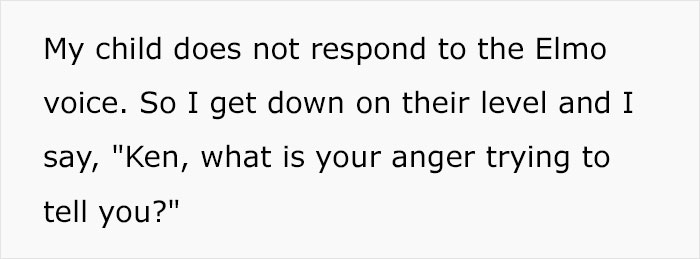 My child does not respond to the Elmo voice. So I get down on their level and I say, "Ken, what is your anger trying to tell you?"